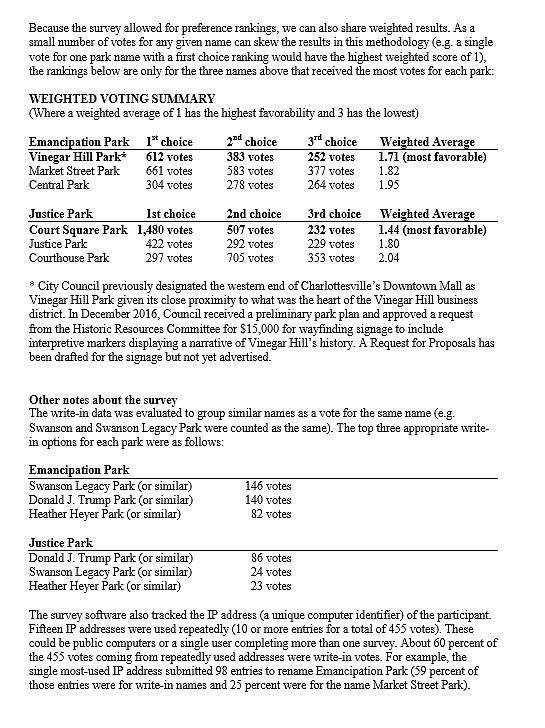 Because the survey allowed for preference rankings, we can also share weighted results. As a small number of votes for any given name can skew the results in this methodology (e.g. a single vote for one park name with a first choice ranking would have the highest weighted score of 1), the rankings below are only for the three names above that received the most votes for each park:

**WEIGHTED VOTING SUMMARY**
(Where a weighted average of 1 has the highest favorability and 3 has the lowest)

| Emancipation Park | 1$^{st}$ choice | 2$^{nd}$ choice | 3$^{rd}$ choice | Weighted Average |
|---|---|---|---|---|
| Vinegar Hill Park* | 612 votes | 383 votes | 252 votes | 1.71 (most favorable) |
| Market Street Park | 661 votes | 583 votes | 377 votes | 1.82 |
| Central Park | 304 votes | 278 votes | 264 votes | 1.95 |

| Justice Park | 1st choice | 2nd choice | 3rd choice | Weighted Average |
|---|---|---|---|---|
| Court Square Park | 1,480 votes | 507 votes | 232 votes | 1.44 (most favorable) |
| Justice Park | 422 votes | 292 votes | 229 votes | 1.80 |
| Courthouse Park | 297 votes | 705 votes | 353 votes | 2.04 |

* City Council previously designated the western end of Charlottesville's Downtown Mall as Vinegar Hill Park given its close proximity to what was the heart of the Vinegar Hill business district. In December 2016, Council received a preliminary park plan and approved a request from the Historic Resources Committee for $15,000 for wayfinding signage to include interpretive markers displaying a narrative of Vinegar Hill's history. A Request for Proposals has been drafted for the signage but not yet advertised.

**Other notes about the survey**
The write-in data was evaluated to group similar names as a vote for the same name (e.g. Swanson and Swanson Legacy Park were counted as the same). The top three appropriate write-in options for each park were as follows:

| Emancipation Park | |
|---|---|
| Swanson Legacy Park (or similar) | 146 votes |
| Donald J. Trump Park (or similar) | 140 votes |
| Heather Heyer Park (or similar) | 82 votes |

| Justice Park | |
|---|---|
| Donald J. Trump Park (or similar) | 86 votes |
| Swanson Legacy Park (or similar) | 24 votes |
| Heather Heyer Park (or similar) | 23 votes |

The survey software also tracked the IP address (a unique computer identifier) of the participant. Fifteen IP addresses were used repeatedly (10 or more entries for a total of 455 votes). These could be public computers or a single user completing more than one survey. About 60 percent of the 455 votes coming from repeatedly used addresses were write-in votes. For example, the single most-used IP address submitted 98 entries to rename Emancipation Park (59 percent of those entries were for write-in names and 25 percent were for the name Market Street Park).